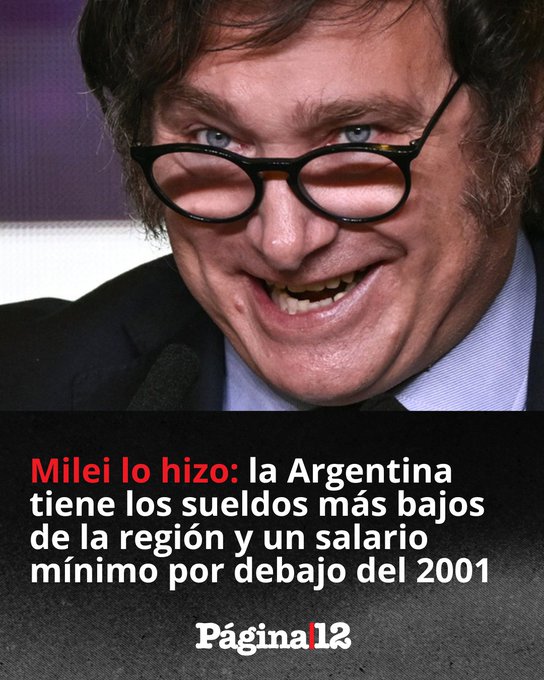 Milei lo hizo: la Argentina tiene los sueldos más bajos de la región y un salario mínimo por debajo del 2001

Página|12